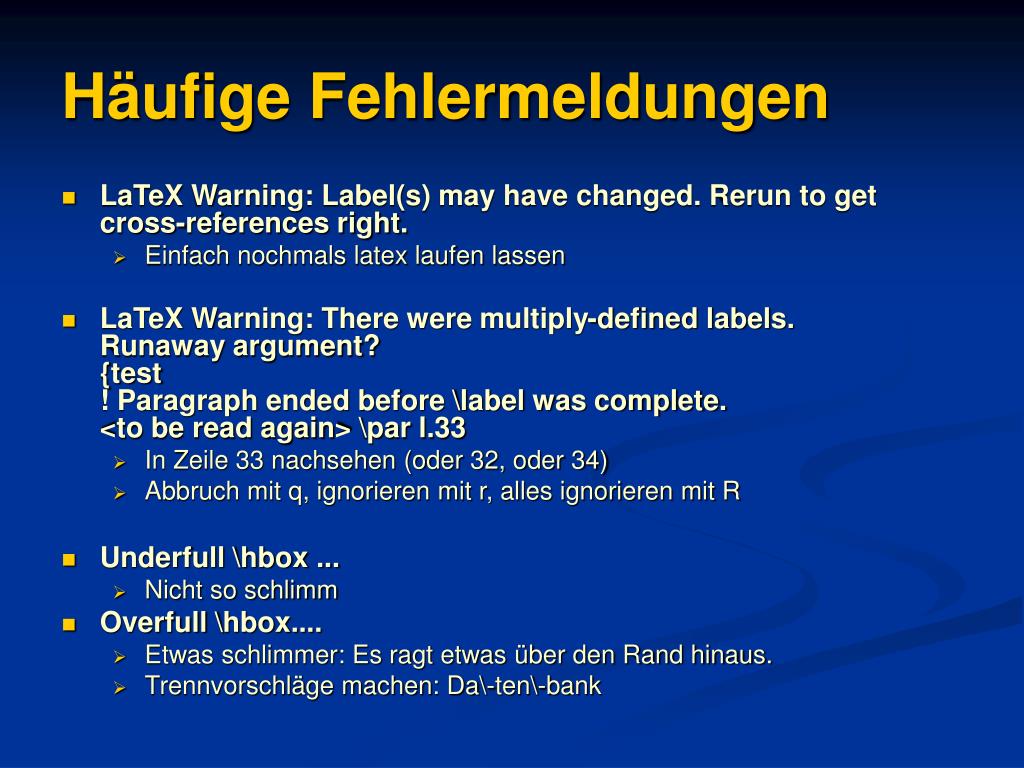 Häufige Fehlermeldungen

LaTeX Warning: Label(s) may have changed. Rerun to get cross-references right.
Einfach nochmals latex laufen lassen

LaTeX Warning: There were multiply-defined labels.
Runaway argument?
{test
! Paragraph ended before \label was complete.
<to be read again> \par l.33
In Zeile 33 nachsehen (oder 32, oder 34)
Abbruch mit q, ignorieren mit r, alles ignorieren mit R

Underfull \hbox ...
Nicht so schlimm
Overfull \hbox....
Etwas schlimmer: Es ragt etwas über den Rand hinaus.
Trennvorschläge machen: Da\-ten\-bank